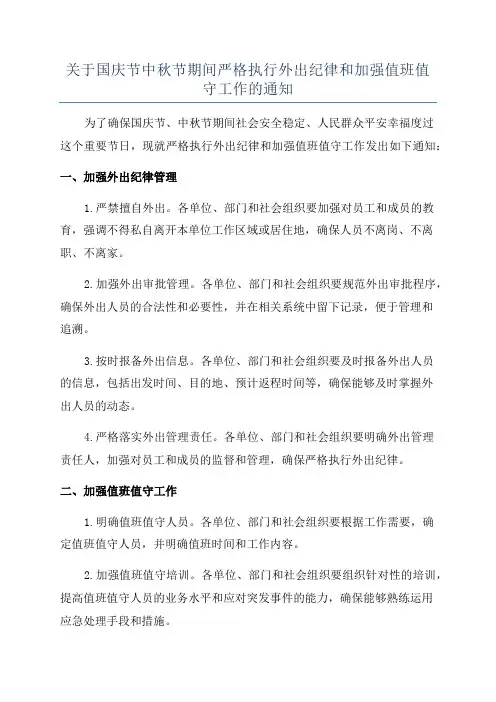 关于国庆节中秋节期间严格执行外出纪律和加强值班值守工作的通知

为了确保国庆节、中秋节期间社会安全稳定、人民群众平安幸福度过这个重要节日，现就严格执行外出纪律和加强值班值守工作发出如下通知：

一、加强外出纪律管理

1.严禁擅自外出。各单位、部门和社会组织要加强对员工和成员的教育，强调不得私自离开本单位工作区域或居住地，确保人员不离岗、不离职、不离家。

2.加强外出审批管理。各单位、部门和社会组织要规范外出审批程序，确保外出人员的合法性和必要性，并在相关系统中留下记录，便于管理和追溯。

3.按时报备外出信息。各单位、部门和社会组织要及时报备外出人员的信息，包括出发时间、目的地、预计返程时间等，确保能够及时掌握外出人员的动态。

4.严格落实外出管理责任。各单位、部门和社会组织要明确外出管理责任人，加强对员工和成员的监督和管理，确保严格执行外出纪律。

二、加强值班值守工作

1.明确值班值守人员。各单位、部门和社会组织要根据工作需要，确定值班值守人员，并明确值班时间和工作内容。

2.加强值班值守培训。各单位、部门和社会组织要组织针对性的培训，提高值班值守人员的业务水平和应对突发事件的能力，确保能够熟练运用应急处理手段和措施。